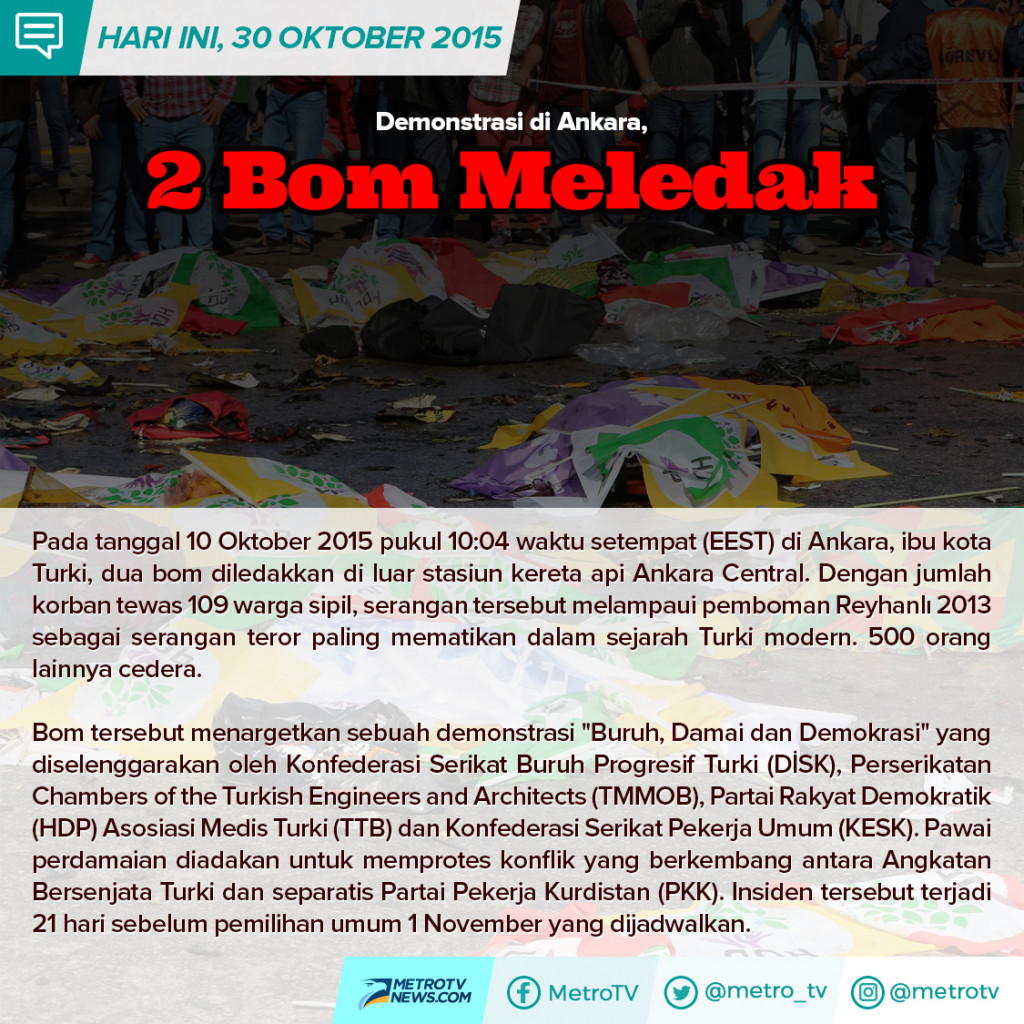 HARI INI, 30 OKTOBER 2015

Demonstrasi di Ankara,

2 Bom Meledak

Pada tanggal 10 Oktober 2015 pukul 10:04 waktu setempat (EEST) di Ankara, ibu kota Turki, dua bom diledakkan di luar stasiun kereta api Ankara Central. Dengan jumlah korban tewas 109 warga sipil, serangan tersebut melampaui pemboman Reyhanlı 2013 sebagai serangan teror paling mematikan dalam sejarah Turki modern. 500 orang lainnya cedera.

Bom tersebut menargetkan sebuah demonstrasi "Buruh, Damai dan Demokrasi" yang diselenggarakan oleh Konfederasi Serikat Buruh Progresif Turki (DİSK), Perserikatan Chambers of the Turkish Engineers and Architects (TMMOB), Partai Rakyat Demokratik (HDP) Asosiasi Medis Turki (TTB) dan Konfederasi Serikat Pekerja Umum (KESK). Pawai perdamaian diadakan untuk memprotes konflik yang berkembang antara Angkatan Bersenjata Turki dan separatis Partai Pekerja Kurdistan (PKK). Insiden tersebut terjadi 21 hari sebelum pemilihan umum 1 November yang dijadwalkan.

METROTV NEWS.COM MetroTV @metro_tv @metrotv